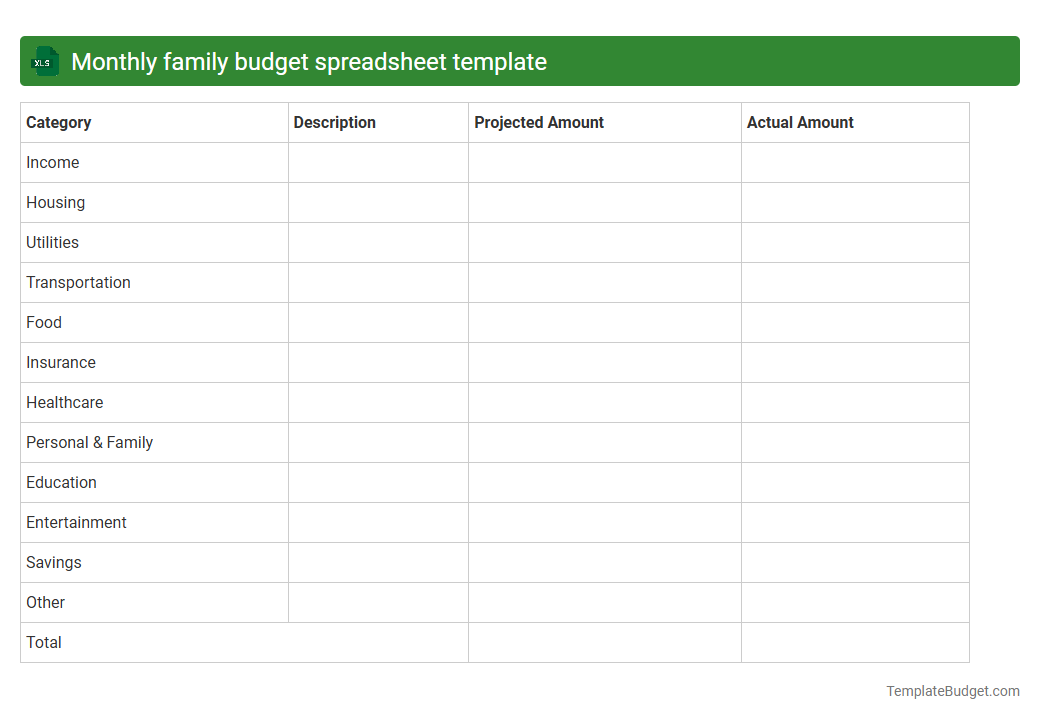 XLS Monthly family budget spreadsheet template

| Category | Description | Projected Amount | Actual Amount |
|---|---|---|---|
| Income | | | |
| Housing | | | |
| Utilities | | | |
| Transportation | | | |
| Food | | | |
| Insurance | | | |
| Healthcare | | | |
| Personal & Family | | | |
| Education | | | |
| Entertainment | | | |
| Savings | | | |
| Other | | | |
| Total | | | |

TemplateBudget.com